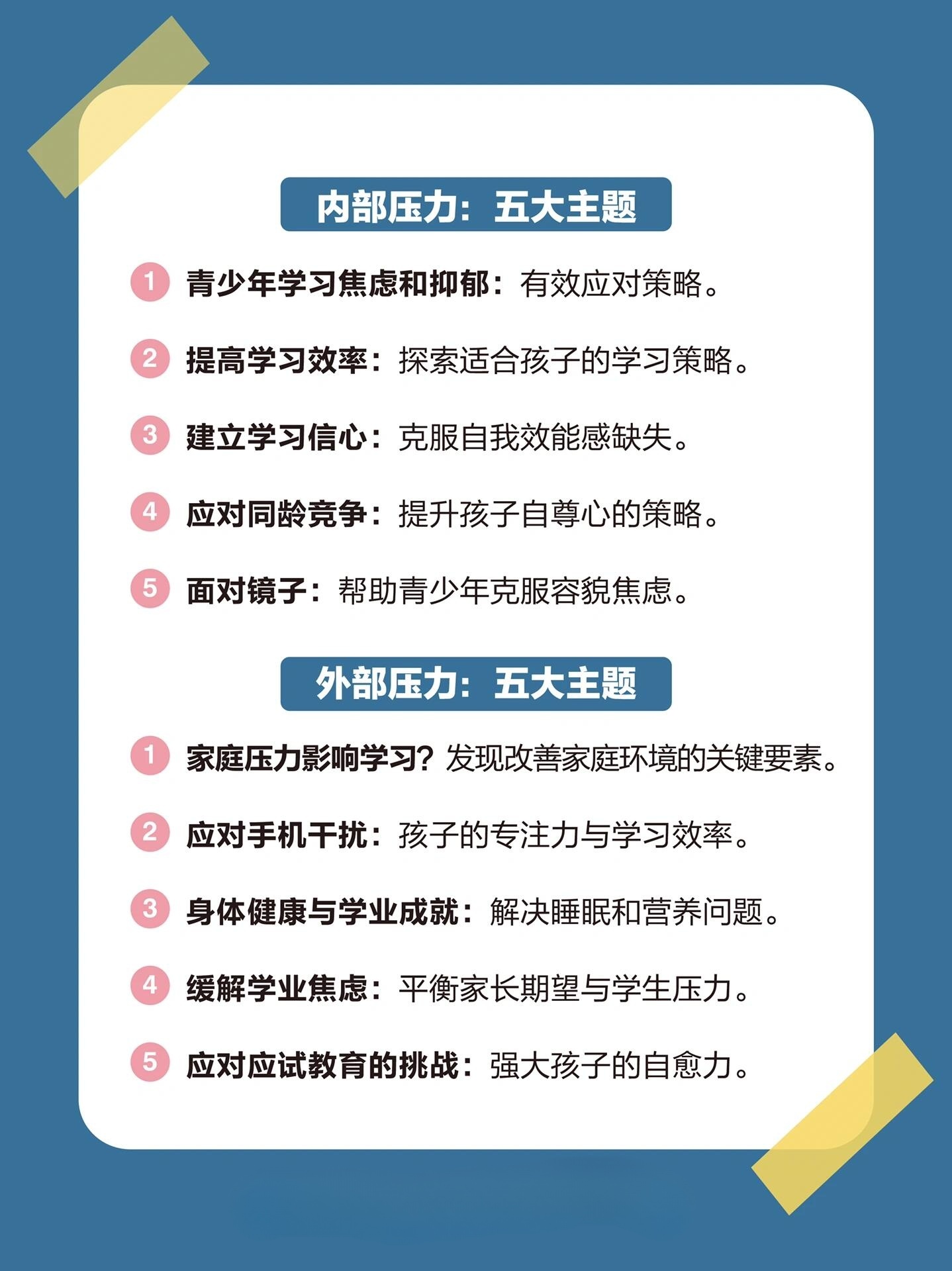 内部压力：五大主题

1 青少年学习焦虑和抑郁：有效应对策略。

2 提高学习效率：探索适合孩子的学习策略。

3 建立学习信心：克服自我效能感缺失。

4 应对同龄竞争：提升孩子自尊心的策略。

5 面对镜子：帮助青少年克服容貌焦虑。

外部压力：五大主题

1 家庭压力影响学习？发现改善家庭环境的关键要素。

2 应对手机干扰：孩子的专注力与学习效率。

3 身体健康与学业成就：解决睡眠和营养问题。

4 缓解学业焦虑：平衡家长期望与学生压力。

5 应对应试教育的挑战：强大孩子的自愈力。